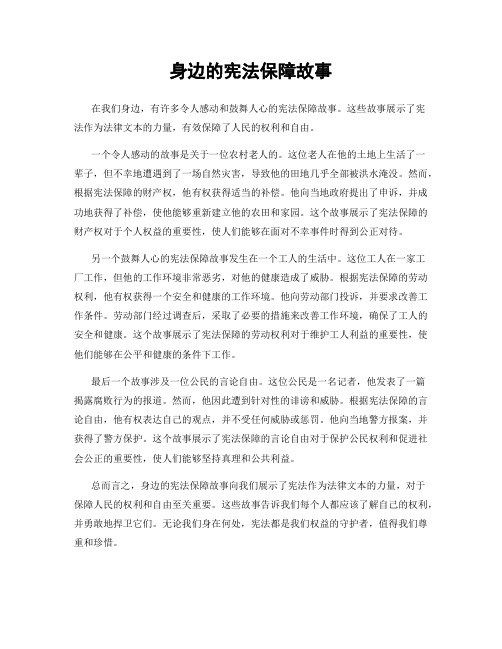 身边的宪法保障故事

在我们身边，有许多令人感动和鼓舞人心的宪法保障故事。这些故事展示了宪法作为法律文本的力量，有效保障了人民的权利和自由。

一个令人感动的故事是关于一位农村老人的。这位老人在他的土地上生活了一辈子，但不幸地遭遇到了一场自然灾害，导致他的田地几乎全部被洪水淹没。然而，根据宪法保障的财产权，他有权获得适当的补偿。他向当地政府提出了申诉，并成功地获得了补偿，使他能够重新建立他的农田和家园。这个故事展示了宪法保障的财产权对于个人权益的重要性，使人们能够在面对不幸事件时得到公正对待。

另一个鼓舞人心的宪法保障故事发生在一个工人的生活中。这位工人在一家工厂工作，但他的工作环境非常恶劣，对他的健康造成了威胁。根据宪法保障的劳动权利，他有权获得一个安全和健康的工作环境。他向劳动部门投诉，并要求改善工作条件。劳动部门经过调查后，采取了必要的措施来改善工作环境，确保了工人的安全和健康。这个故事展示了宪法保障的劳动权利对于维护工人利益的重要性，使他们能够在公平和健康的条件下工作。

最后一个故事涉及一位公民的言论自由。这位公民是一名记者，他发表了一篇揭露腐败行为的报道。然而，他因此遭到针对性的诽谤和威胁。根据宪法保障的言论自由，他有权表达自己的观点，并不受任何威胁或惩罚。他向当地警方报案，并获得了警方保护。这个故事展示了宪法保障的言论自由对于保护公民权利和促进社会公正的重要性，使人们能够坚持真理和公共利益。

总而言之，身边的宪法保障故事向我们展示了宪法作为法律文本的力量，对于保障人民的权利和自由至关重要。这些故事告诉我们每个人都应该了解自己的权利，并勇敢地捍卫它们。无论我们身在何处，宪法都是我们权益的守护者，值得我们尊重和珍惜。